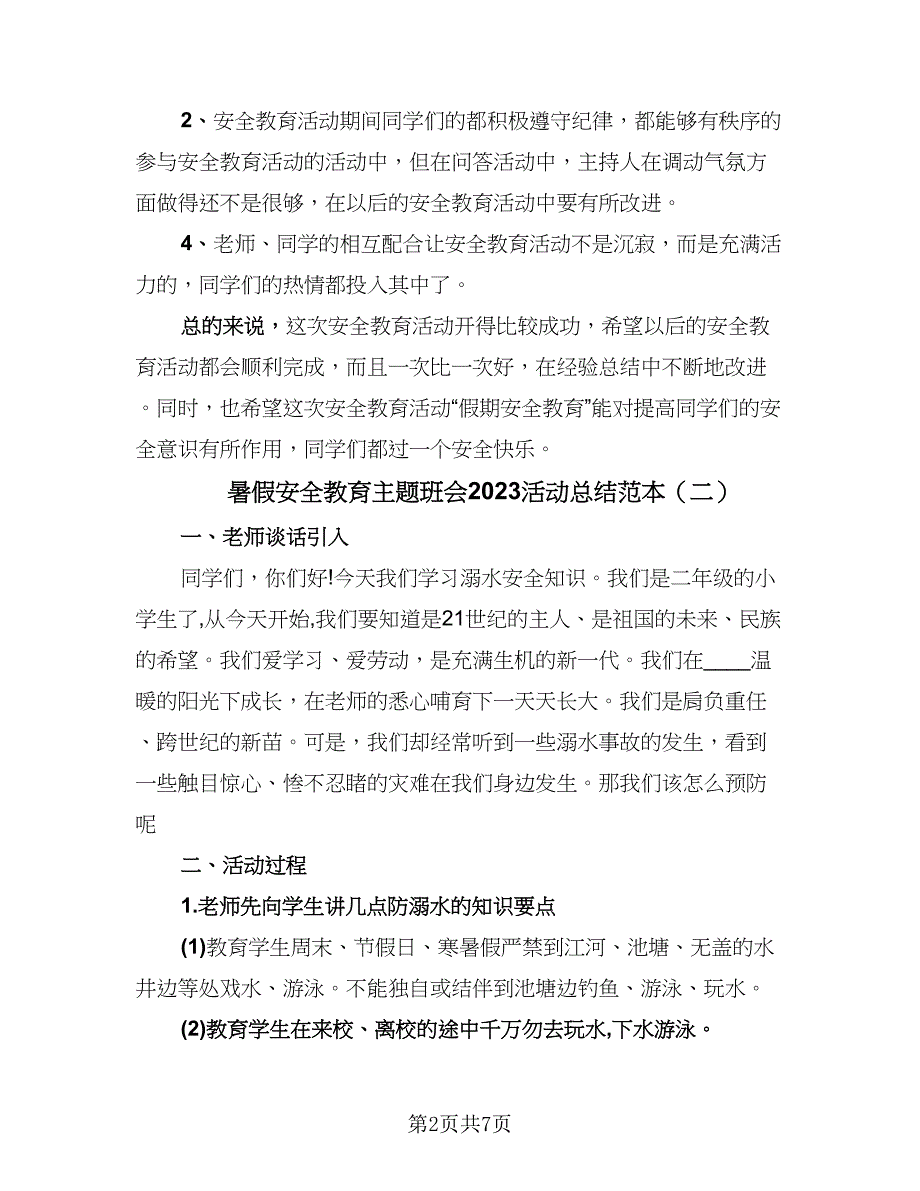 2、安全教育活动期间同学们的都积极遵守纪律，都能够有秩序的参与安全教育活动的活动中，但在问答活动中，主持人在调动气氛方面做得还不是很够，在以后的安全教育活动中要有所改进。

4、老师、同学的相互配合让安全教育活动不是沉寂，而是充满活力的，同学们的热情都投入其中了。

总的来说，这次安全教育活动开得比较成功，希望以后的安全教育活动都会顺利完成，而且一次比一次好，在经验总结中不断地改进。同时，也希望这次安全教育活动“假期安全教育”能对提高同学们的安全意识有所作用，同学们都过一个安全快乐。

暑假安全教育主题班会2023活动总结范本（二）

一、老师谈话引入

同学们，你们好!今天我们学习溺水安全知识。我们是二年级的小学生了,从今天开始,我们要知道是21世纪的主人、是祖国的未来、民族的希望。我们爱学习、爱劳动，是充满生机的新一代。我们在____温暖的阳光下成长，在老师的悉心哺育下一天天长大。我们是肩负重任、跨世纪的新苗。可是，我们却经常听到一些溺水事故的发生，看到一些触目惊心、惨不忍睹的灾难在我们身边发生。那我们该怎么预防呢

二、活动过程

1.老师先向学生讲几点防溺水的知识要点

(1)教育学生周末、节假日、寒暑假严禁到江河、池塘、无盖的水井边等处戏水、游泳。不能独自或结伴到池塘边钓鱼、游泳、玩水。

(2)教育学生在来校、离校的途中千万勿去玩水,下水游泳。

第2页共7页